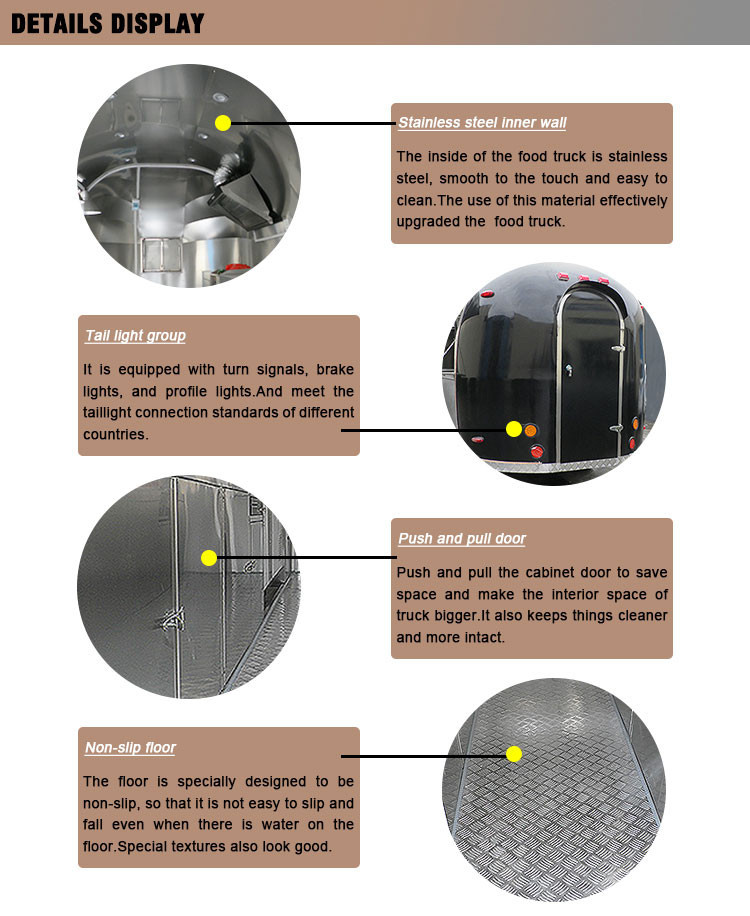 DETAILS DISPLAY

Stainless steel inner wall

The inside of the food truck is stainless steel, smooth to the touch and easy to clean.The use of this material effectively upgraded the  food truck.

Tail light group

It is equipped with turn signals, brake lights, and profile lights.And meet the taillight connection standards of different countries.

Push and pull door

Push and pull the cabinet door to save space and make the interior space of truck bigger.It also keeps things cleaner and more intact.

Non-slip floor

The floor is specially designed to be non-slip, so that it is not easy to slip and fall even when there is water on the floor.Special textures also look good.